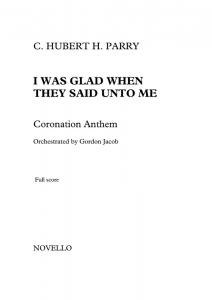 C. HUBERT H. PARRY

I WAS GLAD WHEN THEY SAID UNTO ME

Coronation Anthem

Orchestrated by Gordon Jacob

Full score

NOVELLO